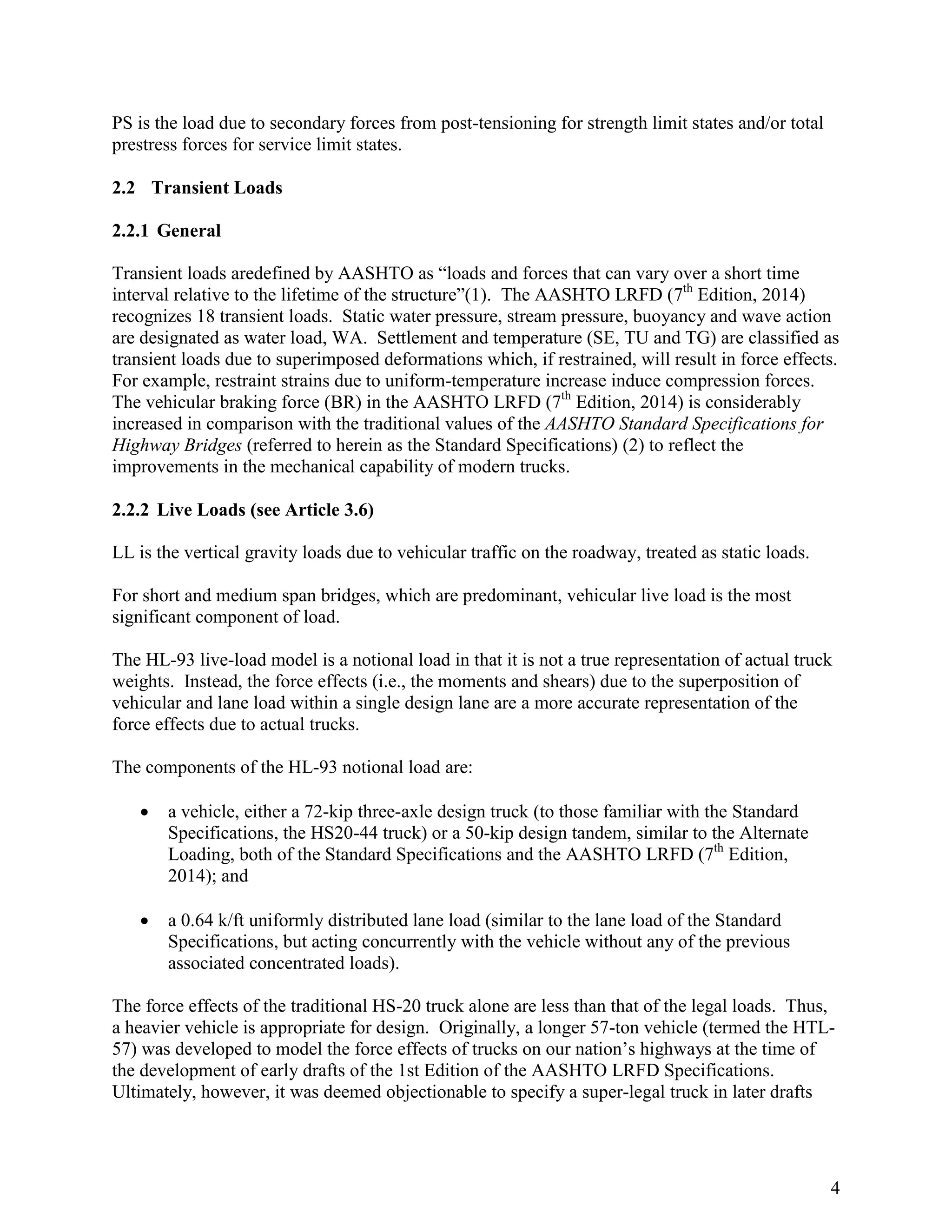 PS is the load due to secondary forces from post-tensioning for strength limit states and/or total prestress forces for service limit states.

2.2 Transient Loads

2.2.1 General

Transient loads aredefined by AASHTO as “loads and forces that can vary over a short time interval relative to the lifetime of the structure”(1). The AASHTO LRFD ($7^{th}$ Edition, 2014) recognizes 18 transient loads. Static water pressure, stream pressure, buoyancy and wave action are designated as water load, WA. Settlement and temperature (SE, TU and TG) are classified as transient loads due to superimposed deformations which, if restrained, will result in force effects. For example, restraint strains due to uniform-temperature increase induce compression forces. The vehicular braking force (BR) in the AASHTO LRFD ($7^{th}$ Edition, 2014) is considerably increased in comparison with the traditional values of the AASHTO Standard Specifications for Highway Bridges (referred to herein as the Standard Specifications) (2) to reflect the improvements in the mechanical capability of modern trucks.

2.2.2 Live Loads (see Article 3.6)

LL is the vertical gravity loads due to vehicular traffic on the roadway, treated as static loads.

For short and medium span bridges, which are predominant, vehicular live load is the most significant component of load.

The HL-93 live-load model is a notional load in that it is not a true representation of actual truck weights. Instead, the force effects (i.e., the moments and shears) due to the superposition of vehicular and lane load within a single design lane are a more accurate representation of the force effects due to actual trucks.

The components of the HL-93 notional load are:

• a vehicle, either a 72-kip three-axle design truck (to those familiar with the Standard Specifications, the HS20-44 truck) or a 50-kip design tandem, similar to the Alternate Loading, both of the Standard Specifications and the AASHTO LRFD ($7^{th}$ Edition, 2014); and

• a 0.64 k/ft uniformly distributed lane load (similar to the lane load of the Standard Specifications, but acting concurrently with the vehicle without any of the previous associated concentrated loads).

The force effects of the traditional HS-20 truck alone are less than that of the legal loads. Thus, a heavier vehicle is appropriate for design. Originally, a longer 57-ton vehicle (termed the HTL-57) was developed to model the force effects of trucks on our nation’s highways at the time of the development of early drafts of the 1st Edition of the AASHTO LRFD Specifications. Ultimately, however, it was deemed objectionable to specify a super-legal truck in later drafts

4